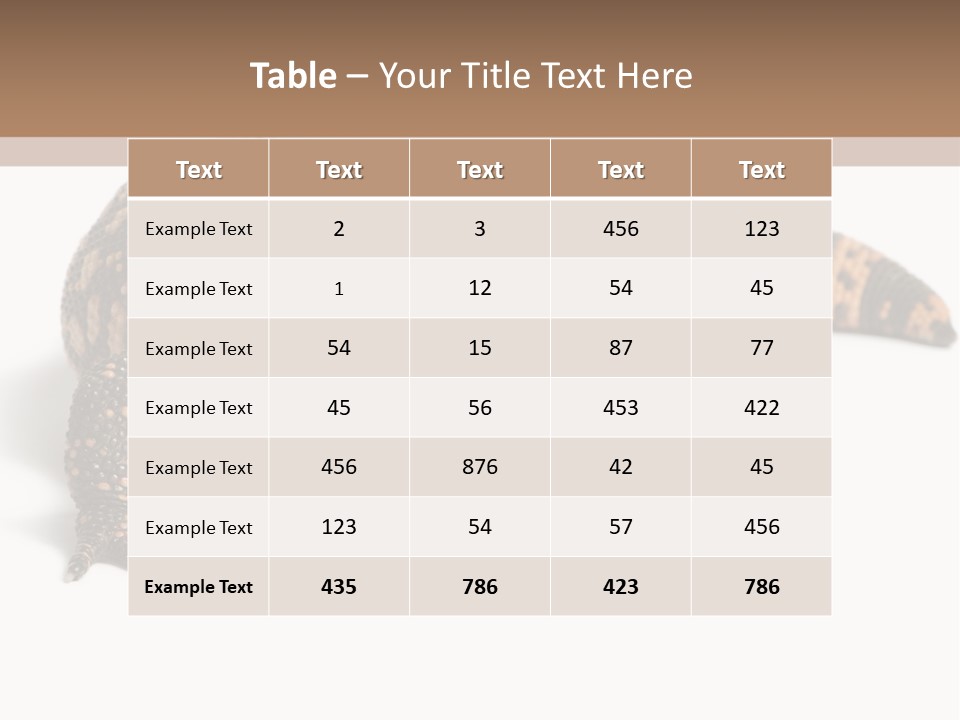 Table – Your Title Text Here

| Text | Text | Text | Text | Text |
|---|---|---|---|---|
| Example Text | 2 | 3 | 456 | 123 |
| Example Text | 1 | 12 | 54 | 45 |
| Example Text | 54 | 15 | 87 | 77 |
| Example Text | 45 | 56 | 453 | 422 |
| Example Text | 456 | 876 | 42 | 45 |
| Example Text | 123 | 54 | 57 | 456 |
| Example Text | 435 | 786 | 423 | 786 |